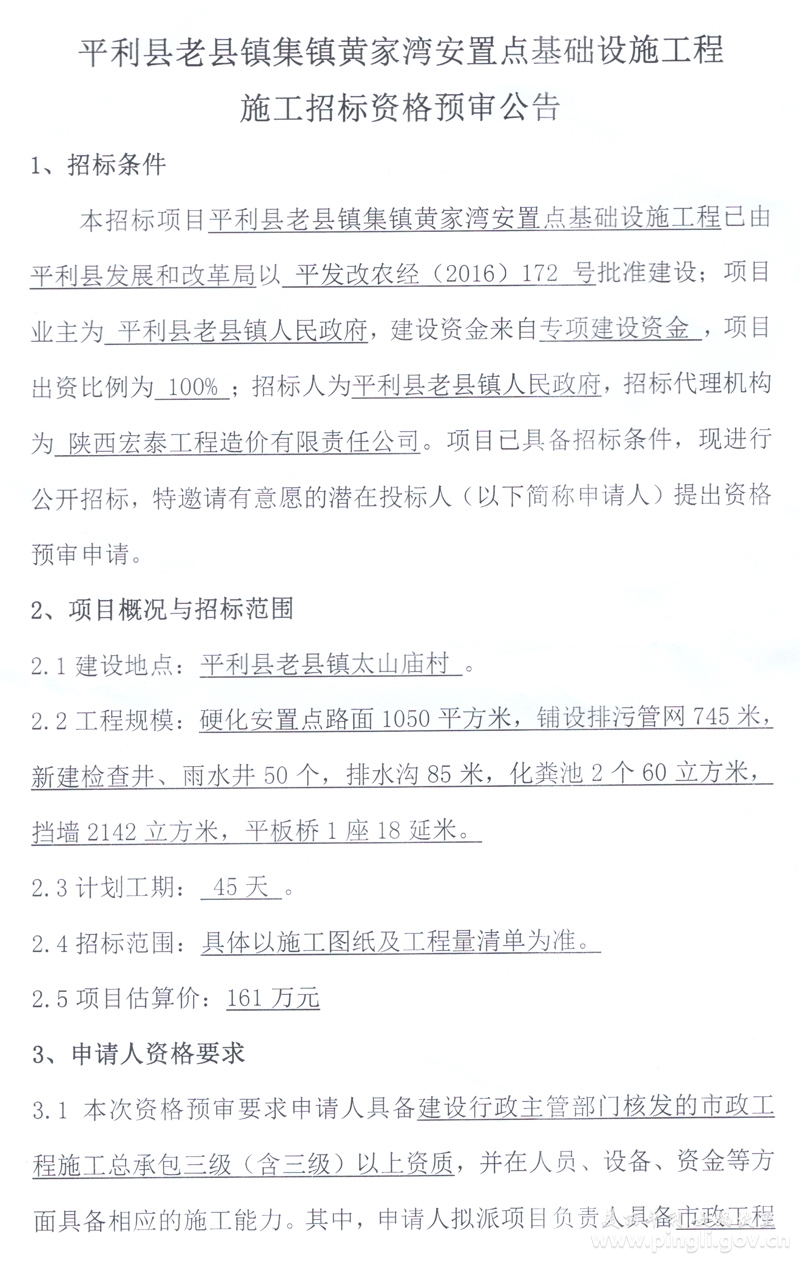 平利县老县镇集镇黄家湾安置点基础设施工程
施工招标资格预审公告

1、招标条件

本招标项目平利县老县镇集镇黄家湾安置点基础设施工程已由平利县发展和改革局以 平发改农经（2016）172 号批准建设；项目业主为 平利县老县镇人民政府，建设资金来自专项建设资金 ，项目出资比例为 100% ；招标人为平利县老县镇人民政府，招标代理机构为 陕西宏泰工程造价有限责任公司。项目已具备招标条件，现进行公开招标，特邀请有意愿的潜在投标人（以下简称申请人）提出资格预审申请。

2、项目概况与招标范围

2.1 建设地点：平利县老县镇太山庙村 。

2.2 工程规模：硬化安置点路面 1050 平方米，铺设排污管网 745 米，新建检查井、雨水井 50 个，排水沟 85 米，化粪池 2 个 60 立方米，挡墙 2142 立方米，平板桥 1 座 18 延米。

2.3 计划工期： 45 天 。

2.4 招标范围：具体以施工图纸及工程量清单为准。

2.5 项目估算价：161 万元

3、申请人资格要求

3.1 本次资格预审要求申请人具备建设行政主管部门核发的市政工程施工总承包三级（含三级）以上资质，并在人员、设备、资金等方面具备相应的施工能力。其中，申请人拟派项目负责人具备市政工程

www.pingli.gov.cn